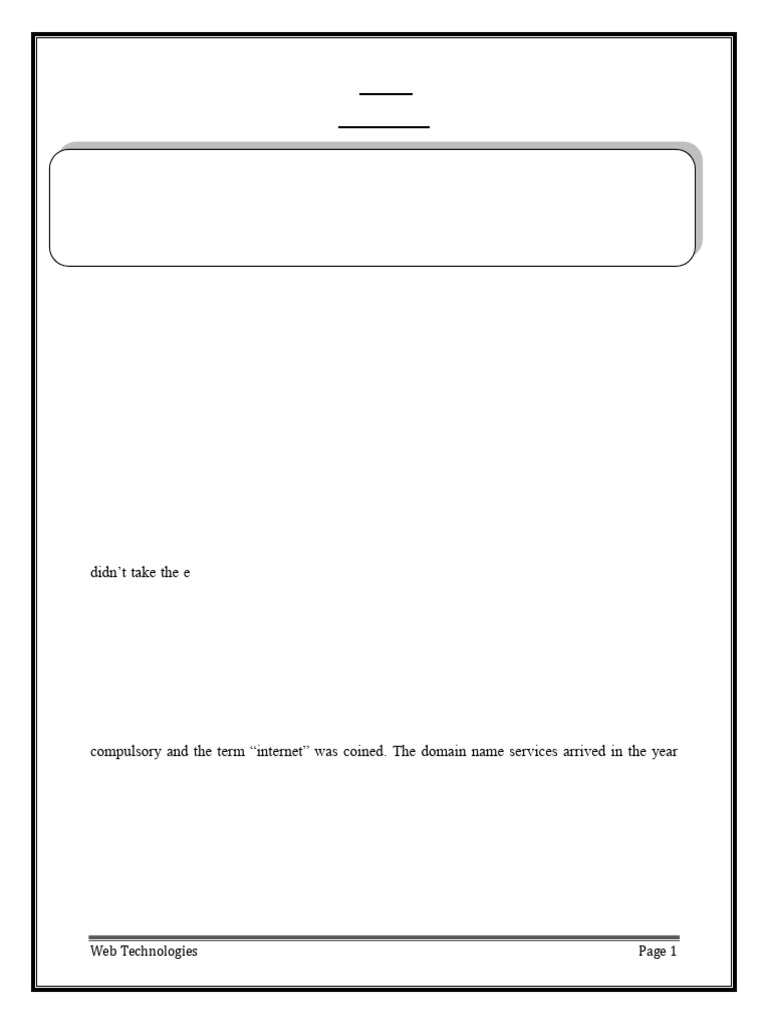 didn't take the e

compulsory and the term "internet" was coined. The domain name services arrived in the year

Web Technologies

Page 1